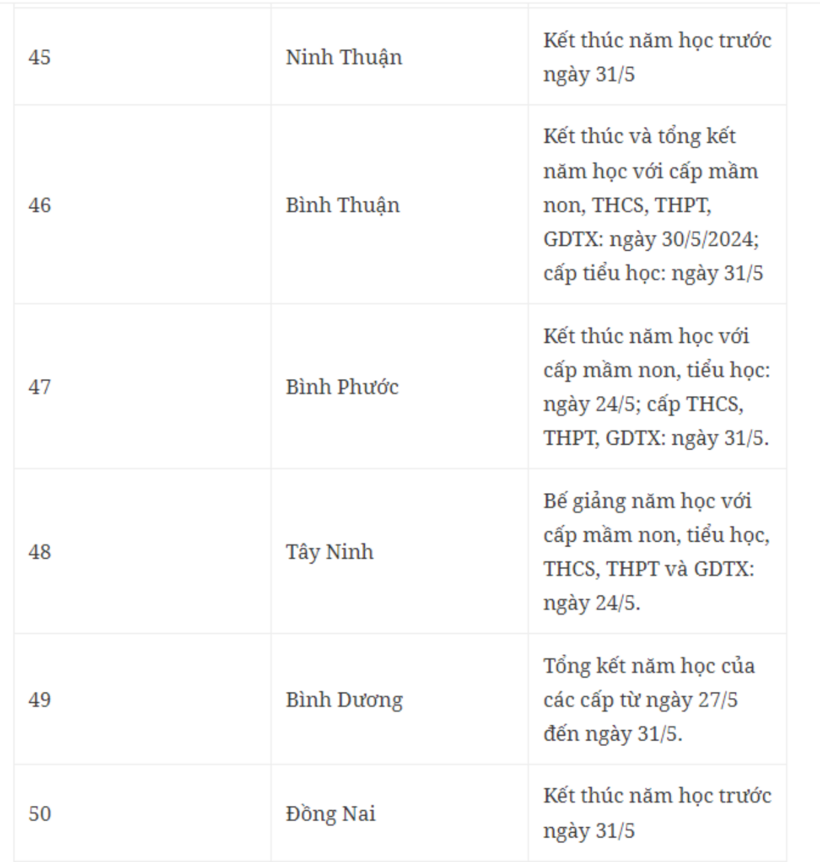 | | | |
|---|---|---|
| 45 | Ninh Thuận | Kết thúc năm học trước ngày 31/5 |
| 46 | Bình Thuận | Kết thúc và tổng kết năm học với cấp mầm non, THCS, THPT, GDTX: ngày 30/5/2024; cấp tiểu học: ngày 31/5 |
| 47 | Bình Phước | Kết thúc năm học với cấp mầm non, tiểu học: ngày 24/5; cấp THCS, THPT, GDTX: ngày 31/5. |
| 48 | Tây Ninh | Bế giảng năm học với cấp mầm non, tiểu học, THCS, THPT và GDTX: ngày 24/5. |
| 49 | Bình Dương | Tổng kết năm học của các cấp từ ngày 27/5 đến ngày 31/5. |
| 50 | Đồng Nai | Kết thúc năm học trước ngày 31/5 |